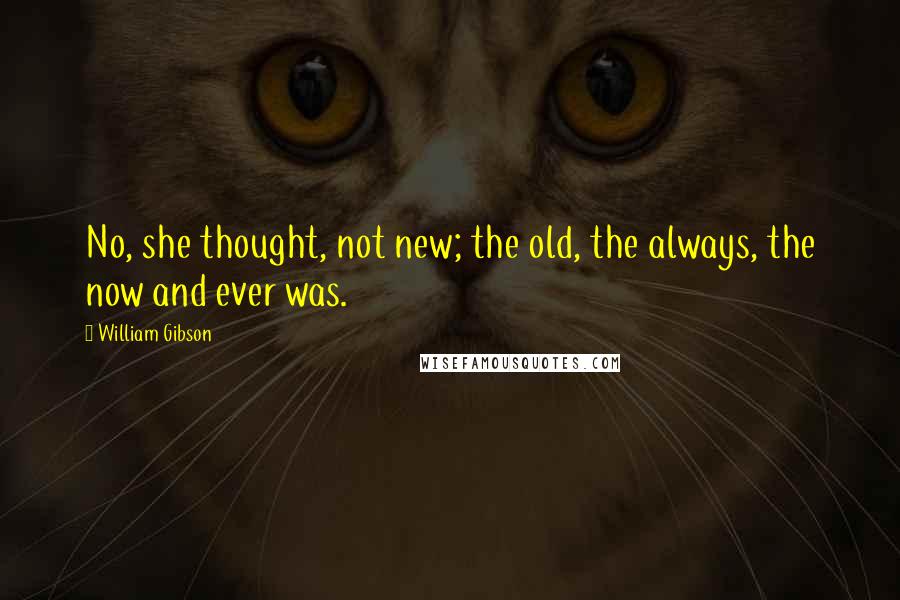 No, she thought, not new; the old, the always, the now and ever was.

William Gibson

WISEFAMOUSQUOTES.COM